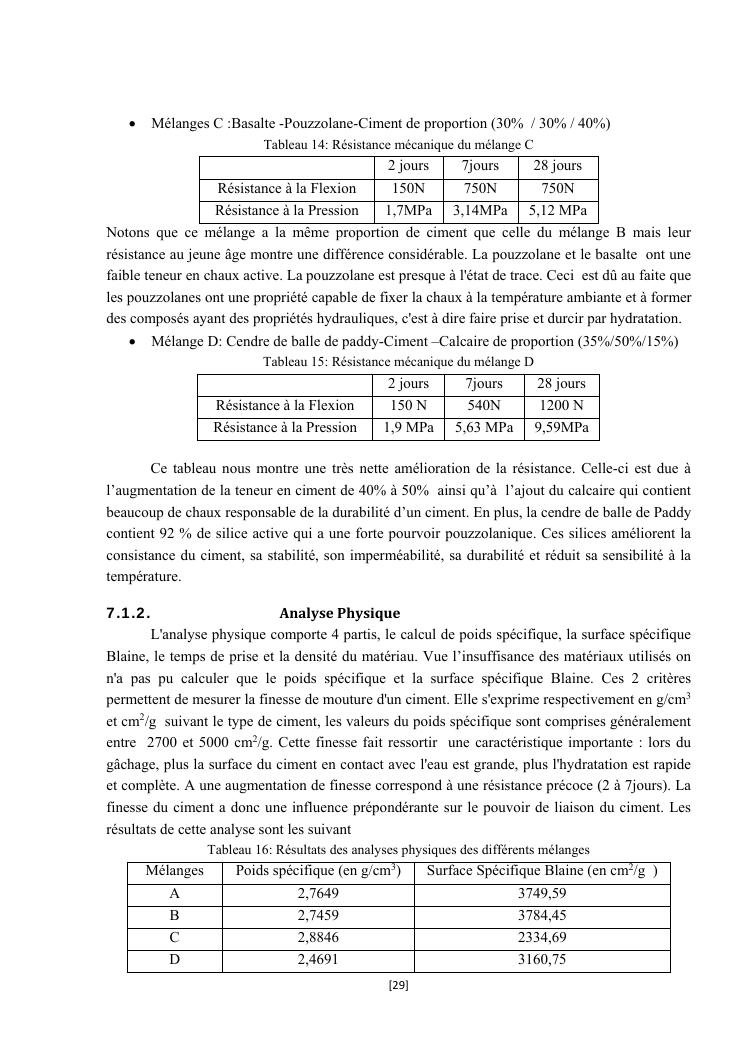 • Mélanges C :Basalte -Pouzzolane-Ciment de proportion (30% / 30% / 40%)

Tableau 14: Résistance mécanique du mélange C

| | 2 jours | 7jours | 28 jours |
|---|---|---|---|
| Résistance à la Flexion | 150N | 750N | 750N |
| Résistance à la Pression | 1,7MPa | 3,14MPa | 5,12 MPa |

Notons que ce mélange a la même proportion de ciment que celle du mélange B mais leur résistance au jeune âge montre une différence considérable. La pouzzolane et le basalte ont une faible teneur en chaux active. La pouzzolane est presque à l'état de trace. Ceci est dû au faite que les pouzzolanes ont une propriété capable de fixer la chaux à la température ambiante et à former des composés ayant des propriétés hydrauliques, c'est à dire faire prise et durcir par hydratation.

• Mélange D: Cendre de balle de paddy-Ciment –Calcaire de proportion (35%/50%/15%)

Tableau 15: Résistance mécanique du mélange D

| | 2 jours | 7jours | 28 jours |
|---|---|---|---|
| Résistance à la Flexion | 150 N | 540N | 1200 N |
| Résistance à la Pression | 1,9 MPa | 5,63 MPa | 9,59MPa |

Ce tableau nous montre une très nette amélioration de la résistance. Celle-ci est due à l'augmentation de la teneur en ciment de 40% à 50% ainsi qu'à l'ajout du calcaire qui contient beaucoup de chaux responsable de la durabilité d'un ciment. En plus, la cendre de balle de Paddy contient 92 % de silice active qui a une forte pourvoir pouzzolanique. Ces silices améliorent la consistance du ciment, sa stabilité, son imperméabilité, sa durabilité et réduit sa sensibilité à la température.

7.1.2. Analyse Physique

L'analyse physique comporte 4 partis, le calcul de poids spécifique, la surface spécifique Blaine, le temps de prise et la densité du matériau. Vue l'insuffisance des matériaux utilisés on n'a pas pu calculer que le poids spécifique et la surface spécifique Blaine. Ces 2 critères permettent de mesurer la finesse de mouture d'un ciment. Elle s'exprime respectivement en g/cm$^3$ et cm$^2$/g suivant le type de ciment, les valeurs du poids spécifique sont comprises généralement entre 2700 et 5000 cm$^2$/g. Cette finesse fait ressortir une caractéristique importante : lors du gâchage, plus la surface du ciment en contact avec l'eau est grande, plus l'hydratation est rapide et complète. A une augmentation de finesse correspond à une résistance précoce (2 à 7jours). La finesse du ciment a donc une influence prépondérante sur le pouvoir de liaison du ciment. Les résultats de cette analyse sont les suivant

Tableau 16: Résultats des analyses physiques des différents mélanges

| Mélanges | Poids spécifique (en g/cm$^3$) | Surface Spécifique Blaine (en cm$^2$/g ) |
|---|---|---|
| A | 2,7649 | 3749,59 |
| B | 2,7459 | 3784,45 |
| C | 2,8846 | 2334,69 |
| D | 2,4691 | 3160,75 |

[29]